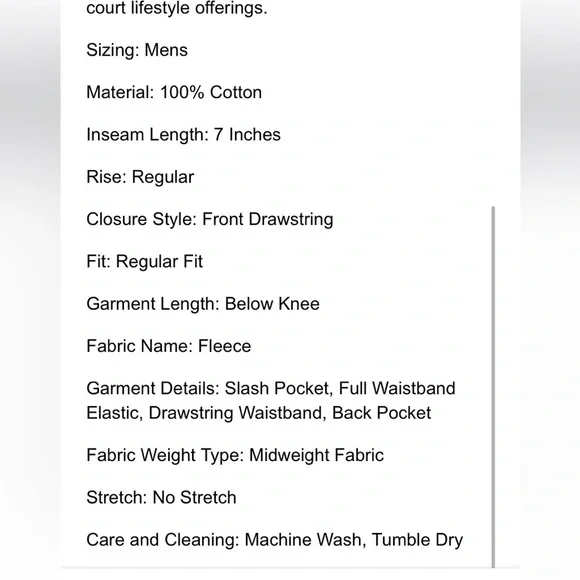 court lifestyle offerings.

Sizing: Mens

Material: 100% Cotton

Inseam Length: 7 Inches

Rise: Regular

Closure Style: Front Drawstring

Fit: Regular Fit

Garment Length: Below Knee

Fabric Name: Fleece

Garment Details: Slash Pocket, Full Waistband Elastic, Drawstring Waistband, Back Pocket

Fabric Weight Type: Midweight Fabric

Stretch: No Stretch

Care and Cleaning: Machine Wash, Tumble Dry